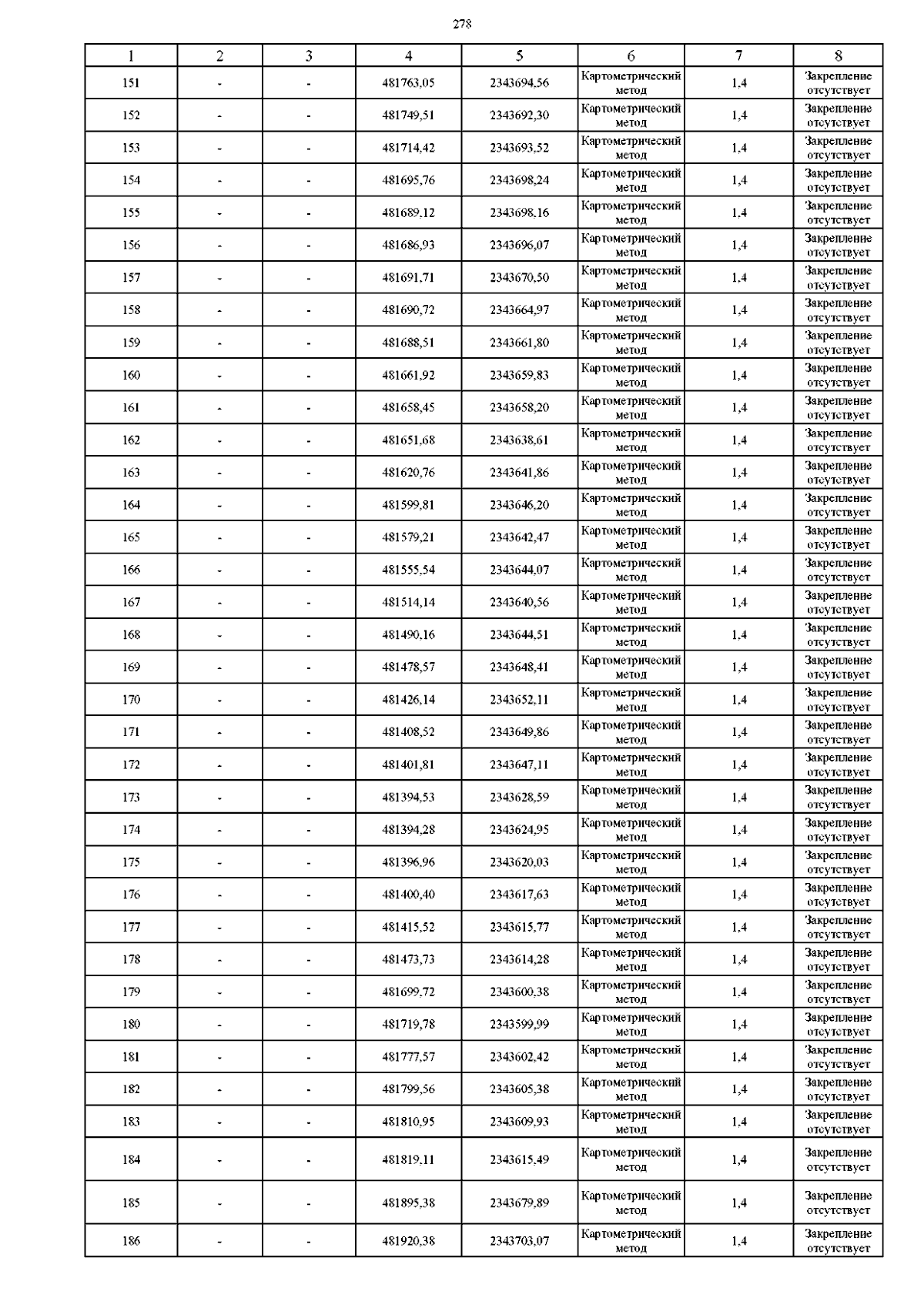 278

| 1 | 2 | 3 | 4 | 5 | 6 | 7 | 8 |
|---|---|---|---|---|---|---|---|
| 151 | - | - | 481763,05 | 2343694,56 | Картометрический метод | 1,4 | Закрепление отсутствует |
| 152 | - | - | 481749,51 | 2343692,30 | Картометрический метод | 1,4 | Закрепление отсутствует |
| 153 | - | - | 481714,42 | 2343693,52 | Картометрический метод | 1,4 | Закрепление отсутствует |
| 154 | - | - | 481695,76 | 2343698,24 | Картометрический метод | 1,4 | Закрепление отсутствует |
| 155 | - | - | 481689,12 | 2343698,16 | Картометрический метод | 1,4 | Закрепление отсутствует |
| 156 | - | - | 481686,93 | 2343696,07 | Картометрический метод | 1,4 | Закрепление отсутствует |
| 157 | - | - | 481691,71 | 2343670,50 | Картометрический метод | 1,4 | Закрепление отсутствует |
| 158 | - | - | 481690,72 | 2343664,97 | Картометрический метод | 1,4 | Закрепление отсутствует |
| 159 | - | - | 481688,51 | 2343661,80 | Картометрический метод | 1,4 | Закрепление отсутствует |
| 160 | - | - | 481661,92 | 2343659,83 | Картометрический метод | 1,4 | Закрепление отсутствует |
| 161 | - | - | 481658,45 | 2343658,20 | Картометрический метод | 1,4 | Закрепление отсутствует |
| 162 | - | - | 481651,68 | 2343638,61 | Картометрический метод | 1,4 | Закрепление отсутствует |
| 163 | - | - | 481620,76 | 2343641,86 | Картометрический метод | 1,4 | Закрепление отсутствует |
| 164 | - | - | 481599,81 | 2343646,20 | Картометрический метод | 1,4 | Закрепление отсутствует |
| 165 | - | - | 481579,21 | 2343642,47 | Картометрический метод | 1,4 | Закрепление отсутствует |
| 166 | - | - | 481555,54 | 2343644,07 | Картометрический метод | 1,4 | Закрепление отсутствует |
| 167 | - | - | 481514,14 | 2343640,56 | Картометрический метод | 1,4 | Закрепление отсутствует |
| 168 | - | - | 481490,16 | 2343644,51 | Картометрический метод | 1,4 | Закрепление отсутствует |
| 169 | - | - | 481478,57 | 2343648,41 | Картометрический метод | 1,4 | Закрепление отсутствует |
| 170 | - | - | 481426,14 | 2343652,11 | Картометрический метод | 1,4 | Закрепление отсутствует |
| 171 | - | - | 481408,52 | 2343649,86 | Картометрический метод | 1,4 | Закрепление отсутствует |
| 172 | - | - | 481401,81 | 2343647,11 | Картометрический метод | 1,4 | Закрепление отсутствует |
| 173 | - | - | 481394,53 | 2343628,59 | Картометрический метод | 1,4 | Закрепление отсутствует |
| 174 | - | - | 481394,28 | 2343624,95 | Картометрический метод | 1,4 | Закрепление отсутствует |
| 175 | - | - | 481396,96 | 2343620,03 | Картометрический метод | 1,4 | Закрепление отсутствует |
| 176 | - | - | 481400,40 | 2343617,63 | Картометрический метод | 1,4 | Закрепление отсутствует |
| 177 | - | - | 481415,52 | 2343615,77 | Картометрический метод | 1,4 | Закрепление отсутствует |
| 178 | - | - | 481473,73 | 2343614,28 | Картометрический метод | 1,4 | Закрепление отсутствует |
| 179 | - | - | 481699,72 | 2343600,38 | Картометрический метод | 1,4 | Закрепление отсутствует |
| 180 | - | - | 481719,78 | 2343599,99 | Картометрический метод | 1,4 | Закрепление отсутствует |
| 181 | - | - | 481777,57 | 2343602,42 | Картометрический метод | 1,4 | Закрепление отсутствует |
| 182 | - | - | 481799,56 | 2343605,38 | Картометрический метод | 1,4 | Закрепление отсутствует |
| 183 | - | - | 481810,95 | 2343609,93 | Картометрический метод | 1,4 | Закрепление отсутствует |
| 184 | - | - | 481819,11 | 2343615,49 | Картометрический метод | 1,4 | Закрепление отсутствует |
| 185 | - | - | 481895,38 | 2343679,89 | Картометрический метод | 1,4 | Закрепление отсутствует |
| 186 | - | - | 481920,38 | 2343703,07 | Картометрический метод | 1,4 | Закрепление отсутствует |